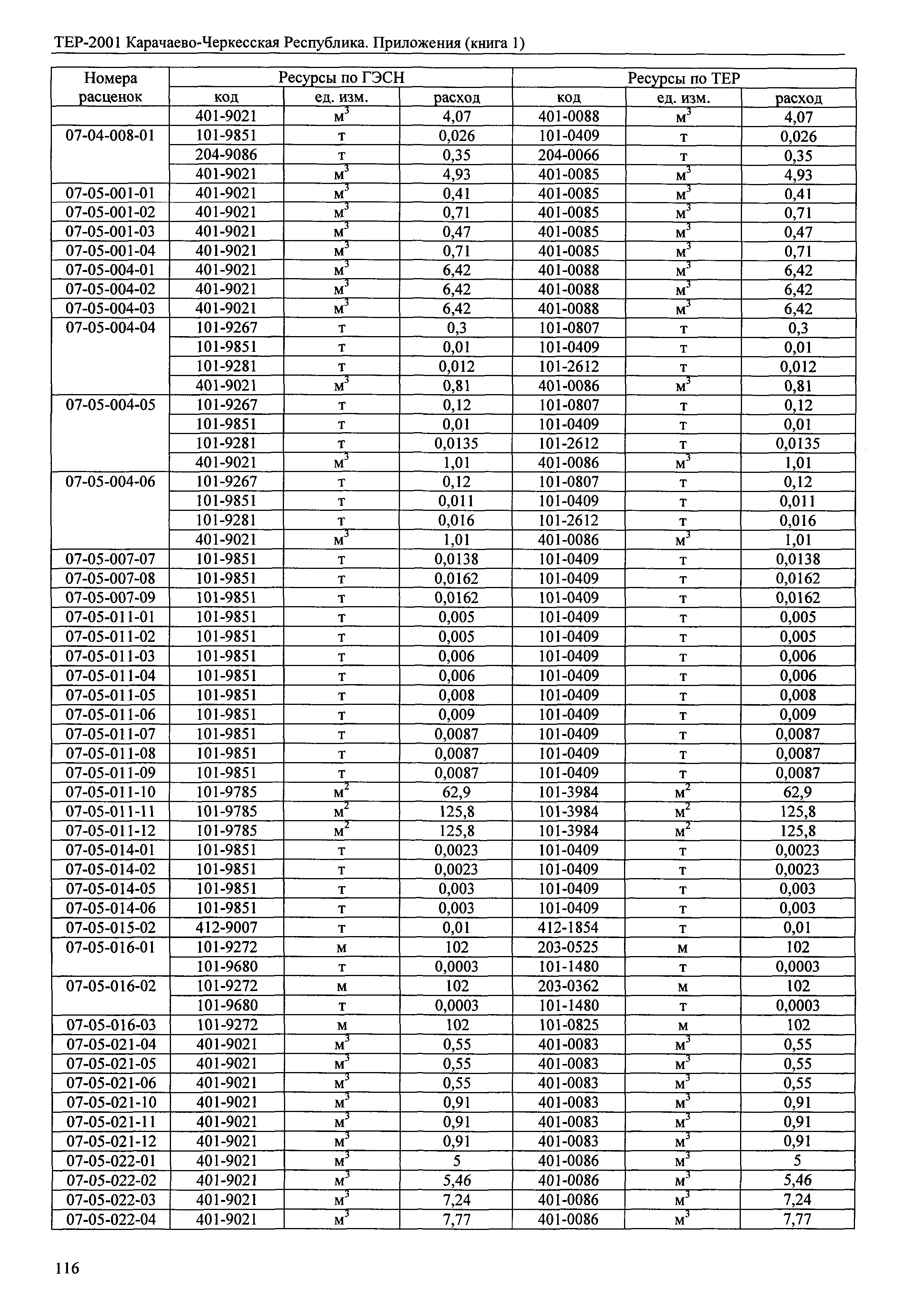 ТЕР-2001 Карачаево-Черкесская Республика. Приложения (книга 1)

| Номера расценок | Ресурсы по ГЭСН | | | Ресурсы по ТЕР | | |
|---|---|---|---|---|---|---|
| | код | ед. изм. | расход | код | ед. изм. | расход |
| | 401-9021 | $м^3$ | 4,07 | 401-0088 | $м^3$ | 4,07 |
| 07-04-008-01 | 101-9851 | т | 0,026 | 101-0409 | т | 0,026 |
| | 204-9086 | т | 0,35 | 204-0066 | т | 0,35 |
| | 401-9021 | $м^3$ | 4,93 | 401-0085 | $м^3$ | 4,93 |
| 07-05-001-01 | 401-9021 | $м^3$ | 0,41 | 401-0085 | $м^3$ | 0,41 |
| 07-05-001-02 | 401-9021 | $м^3$ | 0,71 | 401-0085 | $м^3$ | 0,71 |
| 07-05-001-03 | 401-9021 | $м^3$ | 0,47 | 401-0085 | $м^3$ | 0,47 |
| 07-05-001-04 | 401-9021 | $м^3$ | 0,71 | 401-0085 | $м^3$ | 0,71 |
| 07-05-004-01 | 401-9021 | $м^3$ | 6,42 | 401-0088 | $м^3$ | 6,42 |
| 07-05-004-02 | 401-9021 | $м^3$ | 6,42 | 401-0088 | $м^3$ | 6,42 |
| 07-05-004-03 | 401-9021 | $м^3$ | 6,42 | 401-0088 | $м^3$ | 6,42 |
| 07-05-004-04 | 101-9267 | т | 0,3 | 101-0807 | т | 0,3 |
| | 101-9851 | т | 0,01 | 101-0409 | т | 0,01 |
| | 101-9281 | т | 0,012 | 101-2612 | т | 0,012 |
| | 401-9021 | $м^3$ | 0,81 | 401-0086 | $м^3$ | 0,81 |
| 07-05-004-05 | 101-9267 | т | 0,12 | 101-0807 | т | 0,12 |
| | 101-9851 | т | 0,01 | 101-0409 | т | 0,01 |
| | 101-9281 | т | 0,0135 | 101-2612 | т | 0,0135 |
| | 401-9021 | $м^3$ | 1,01 | 401-0086 | $м^3$ | 1,01 |
| 07-05-004-06 | 101-9267 | т | 0,12 | 101-0807 | т | 0,12 |
| | 101-9851 | т | 0,011 | 101-0409 | т | 0,011 |
| | 101-9281 | т | 0,016 | 101-2612 | т | 0,016 |
| | 401-9021 | $м^3$ | 1,01 | 401-0086 | $м^3$ | 1,01 |
| 07-05-007-07 | 101-9851 | т | 0,0138 | 101-0409 | т | 0,0138 |
| 07-05-007-08 | 101-9851 | т | 0,0162 | 101-0409 | т | 0,0162 |
| 07-05-007-09 | 101-9851 | т | 0,0162 | 101-0409 | т | 0,0162 |
| 07-05-011-01 | 101-9851 | т | 0,005 | 101-0409 | т | 0,005 |
| 07-05-011-02 | 101-9851 | т | 0,005 | 101-0409 | т | 0,005 |
| 07-05-011-03 | 101-9851 | т | 0,006 | 101-0409 | т | 0,006 |
| 07-05-011-04 | 101-9851 | т | 0,006 | 101-0409 | т | 0,006 |
| 07-05-011-05 | 101-9851 | т | 0,008 | 101-0409 | т | 0,008 |
| 07-05-011-06 | 101-9851 | т | 0,009 | 101-0409 | т | 0,009 |
| 07-05-011-07 | 101-9851 | т | 0,0087 | 101-0409 | т | 0,0087 |
| 07-05-011-08 | 101-9851 | т | 0,0087 | 101-0409 | т | 0,0087 |
| 07-05-011-09 | 101-9851 | т | 0,0087 | 101-0409 | т | 0,0087 |
| 07-05-011-10 | 101-9785 | $м^2$ | 62,9 | 101-3984 | $м^2$ | 62,9 |
| 07-05-011-11 | 101-9785 | $м^2$ | 125,8 | 101-3984 | $м^2$ | 125,8 |
| 07-05-011-12 | 101-9785 | $м^2$ | 125,8 | 101-3984 | $м^2$ | 125,8 |
| 07-05-014-01 | 101-9851 | т | 0,0023 | 101-0409 | т | 0,0023 |
| 07-05-014-02 | 101-9851 | т | 0,0023 | 101-0409 | т | 0,0023 |
| 07-05-014-05 | 101-9851 | т | 0,003 | 101-0409 | т | 0,003 |
| 07-05-014-06 | 101-9851 | т | 0,003 | 101-0409 | т | 0,003 |
| 07-05-015-02 | 412-9007 | т | 0,01 | 412-1854 | т | 0,01 |
| 07-05-016-01 | 101-9272 | м | 102 | 203-0525 | м | 102 |
| | 101-9680 | т | 0,0003 | 101-1480 | т | 0,0003 |
| 07-05-016-02 | 101-9272 | м | 102 | 203-0362 | м | 102 |
| | 101-9680 | т | 0,0003 | 101-1480 | т | 0,0003 |
| 07-05-016-03 | 101-9272 | м | 102 | 101-0825 | м | 102 |
| 07-05-021-04 | 401-9021 | $м^3$ | 0,55 | 401-0083 | $м^3$ | 0,55 |
| 07-05-021-05 | 401-9021 | $м^3$ | 0,55 | 401-0083 | $м^3$ | 0,55 |
| 07-05-021-06 | 401-9021 | $м^3$ | 0,55 | 401-0083 | $м^3$ | 0,55 |
| 07-05-021-10 | 401-9021 | $м^3$ | 0,91 | 401-0083 | $м^3$ | 0,91 |
| 07-05-021-11 | 401-9021 | $м^3$ | 0,91 | 401-0083 | $м^3$ | 0,91 |
| 07-05-021-12 | 401-9021 | $м^3$ | 0,91 | 401-0083 | $м^3$ | 0,91 |
| 07-05-022-01 | 401-9021 | $м^3$ | 5 | 401-0086 | $м^3$ | 5 |
| 07-05-022-02 | 401-9021 | $м^3$ | 5,46 | 401-0086 | $м^3$ | 5,46 |
| 07-05-022-03 | 401-9021 | $м^3$ | 7,24 | 401-0086 | $м^3$ | 7,24 |
| 07-05-022-04 | 401-9021 | $м^3$ | 7,77 | 401-0086 | $м^3$ | 7,77 |

116